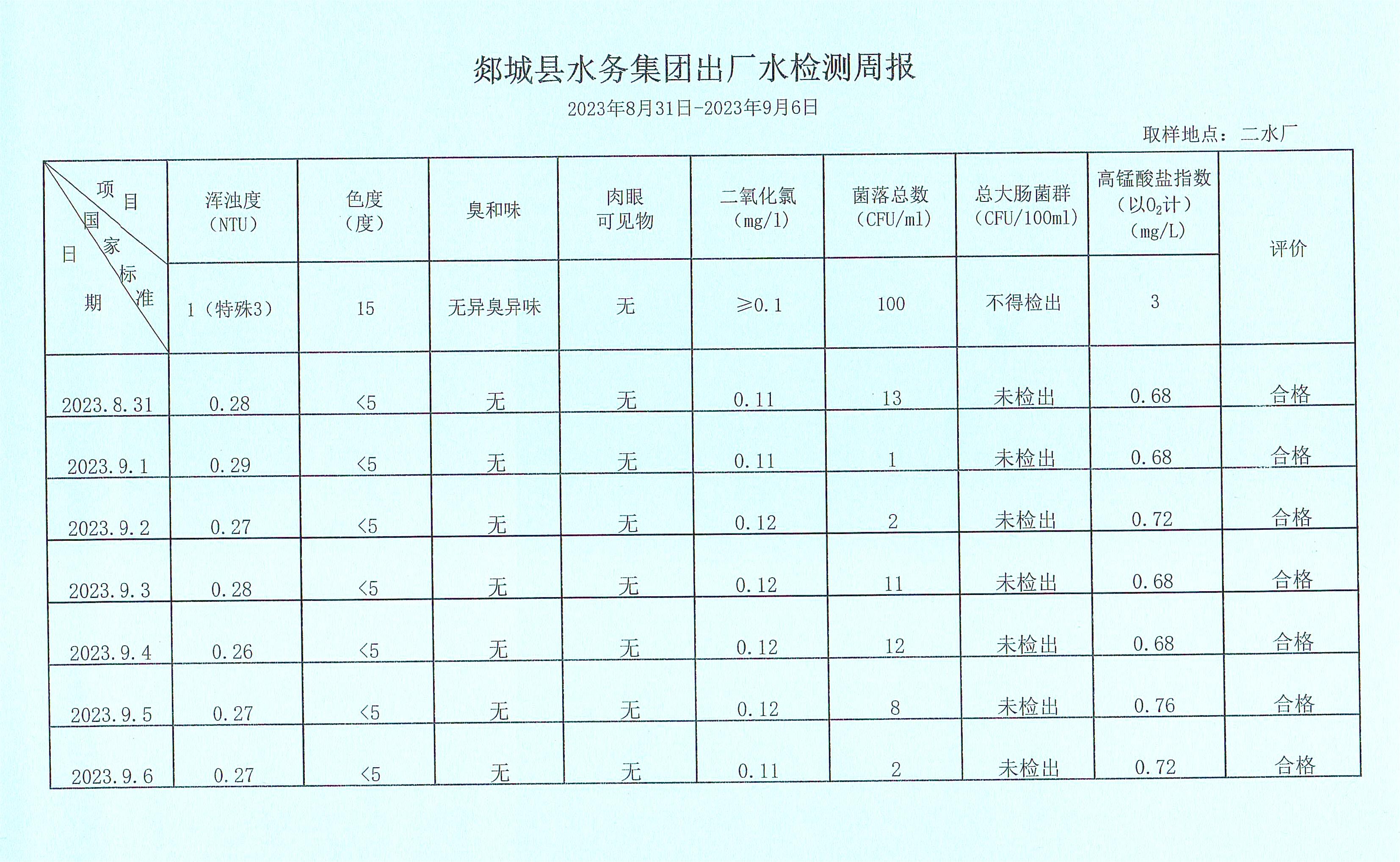 郯城县水务集团出厂水检测周报

2023年8月31日-2023年9月6日

取样地点：二水厂

| 项目 国家标准 日期 | 浑浊度（NTU） | 色度（度） | 臭和味 | 肉眼可见物 | 二氧化氯（mg/l） | 菌落总数（CFU/ml） | 总大肠菌群（CFU/100ml） | 高锰酸盐指数（以$O_2$计）（mg/L） | 评价 |
|---|---|---|---|---|---|---|---|---|---|
| | 1（特殊3） | 15 | 无异臭异味 | 无 | ≥0.1 | 100 | 不得检出 | 3 | |
| 2023.8.31 | 0.28 | <5 | 无 | 无 | 0.11 | 13 | 未检出 | 0.68 | 合格 |
| 2023.9.1 | 0.29 | <5 | 无 | 无 | 0.11 | 1 | 未检出 | 0.68 | 合格 |
| 2023.9.2 | 0.27 | <5 | 无 | 无 | 0.12 | 2 | 未检出 | 0.72 | 合格 |
| 2023.9.3 | 0.28 | <5 | 无 | 无 | 0.12 | 11 | 未检出 | 0.68 | 合格 |
| 2023.9.4 | 0.26 | <5 | 无 | 无 | 0.12 | 12 | 未检出 | 0.68 | 合格 |
| 2023.9.5 | 0.27 | <5 | 无 | 无 | 0.12 | 8 | 未检出 | 0.76 | 合格 |
| 2023.9.6 | 0.27 | <5 | 无 | 无 | 0.11 | 2 | 未检出 | 0.72 | 合格 |